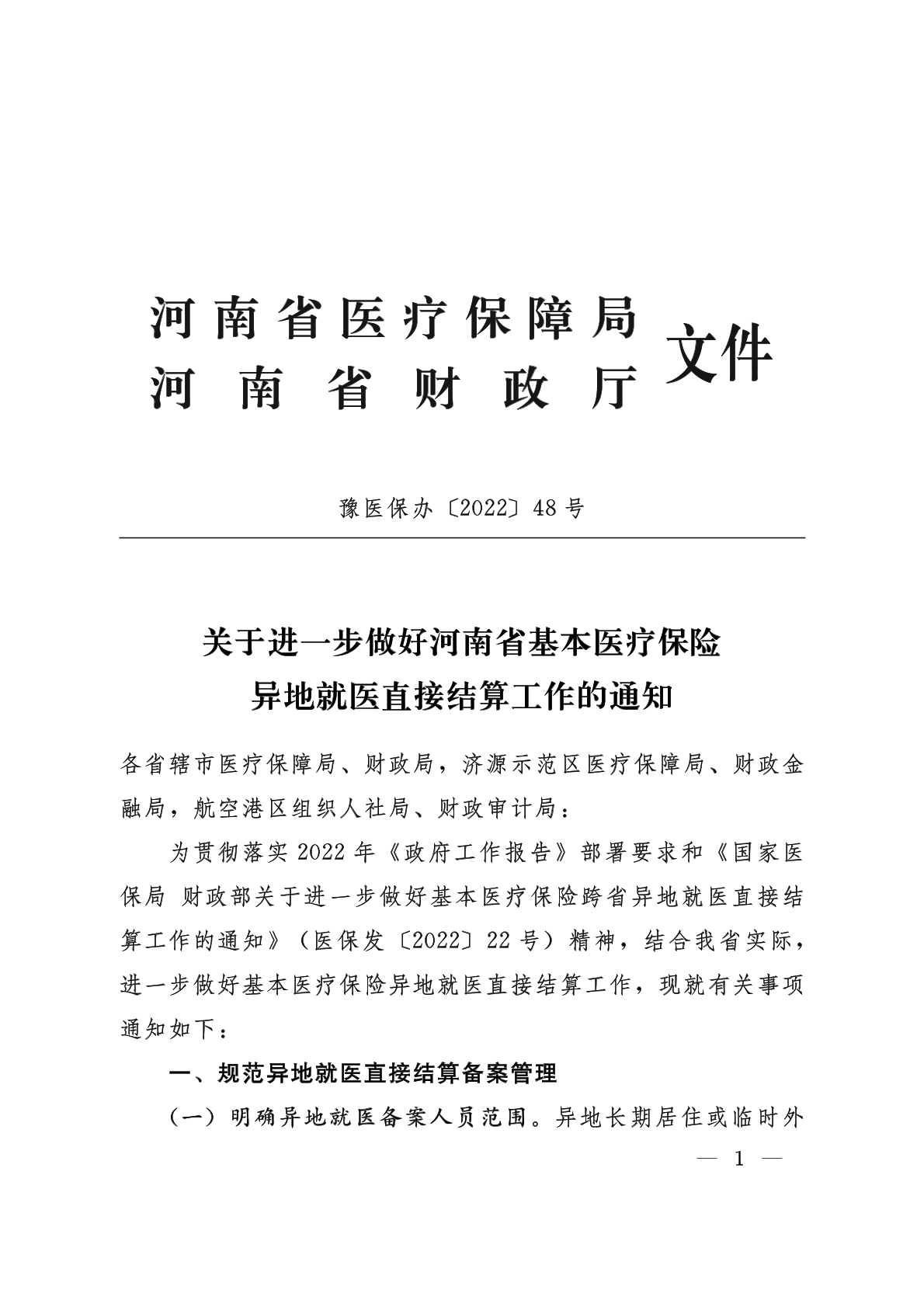 河南省医疗保障局
河南省财政厅 文件

豫医保办〔2022〕48号

关于进一步做好河南省基本医疗保险
异地就医直接结算工作的通知

各省辖市医疗保障局、财政局，济源示范区医疗保障局、财政金融局，航空港区组织人社局、财政审计局：

为贯彻落实2022年《政府工作报告》部署要求和《国家医保局 财政部关于进一步做好基本医疗保险跨省异地就医直接结算工作的通知》（医保发〔2022〕22号）精神，结合我省实际，进一步做好基本医疗保险异地就医直接结算工作，现就有关事项通知如下：

一、规范异地就医直接结算备案管理

（一）明确异地就医备案人员范围。异地长期居住或临时外

— 1 —